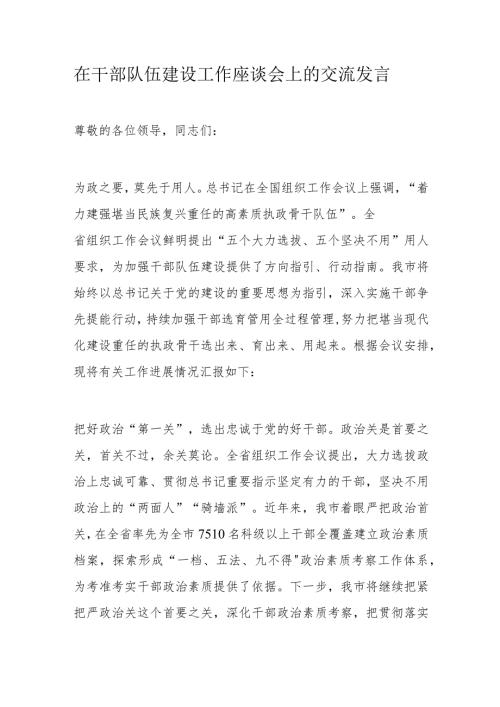 在干部队伍建设工作座谈会上的交流发言

尊敬的各位领导，同志们：

为政之要，莫先于用人。总书记在全国组织工作会议上强调，“着力建强堪当民族复兴重任的高素质执政骨干队伍”。全省组织工作会议鲜明提出“五个大力选拔、五个坚决不用”用人要求，为加强干部队伍建设提供了方向指引、行动指南。我市将始终以总书记关于党的建设的重要思想为指引，深入实施干部争先提能行动，持续加强干部选育管用全过程管理，努力把堪当现代化建设重任的执政骨干选出来、育出来、用起来。根据会议安排，现将有关工作进展情况汇报如下：

把好政治“第一关”，选出忠诚于党的好干部。政治关是首要之关，首关不过，余关莫论。全省组织工作会议提出，大力选拔政治上忠诚可靠、贯彻总书记重要指示坚定有力的干部，坚决不用政治上的“两面人”“骑墙派”。近年来，我市着眼严把政治首关，在全省率先为全市7510名科级以上干部全覆盖建立政治素质档案，探索形成“一档、五法、九不得"政治素质考察工作体系，为考准考实干部政治素质提供了依据。下一步，我市将继续把紧把严政治关这个首要之关，深化干部政治素质考察，把贯彻落实